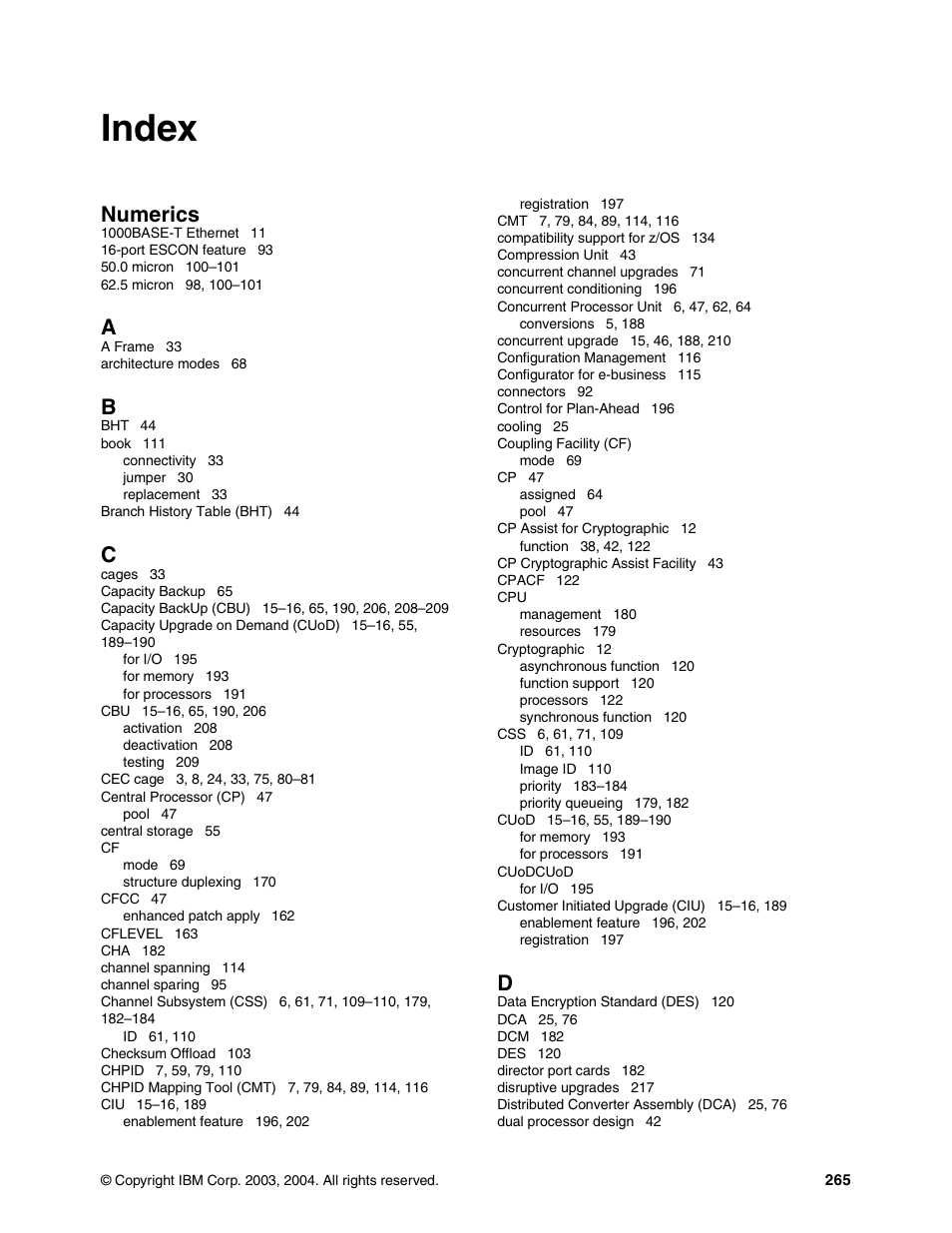 Index

Numerics
1000BASE-T Ethernet 11
16-port ESCON feature 93
50.0 micron 100–101
62.5 micron 98, 100–101

A
A Frame 33
architecture modes 68

B
BHT 44
book 111
connectivity 33
jumper 30
replacement 33
Branch History Table (BHT) 44

C
cages 33
Capacity Backup 65
Capacity BackUp (CBU) 15–16, 65, 190, 206, 208–209
Capacity Upgrade on Demand (CUoD) 15–16, 55, 189–190
for I/O 195
for memory 193
for processors 191
CBU 15–16, 65, 190, 206
activation 208
deactivation 208
testing 209
CEC cage 3, 8, 24, 33, 75, 80–81
Central Processor (CP) 47
pool 47
central storage 55
CF
mode 69
structure duplexing 170
CFCC 47
enhanced patch apply 162
CFLEVEL 163
CHA 182
channel spanning 114
channel sparing 95
Channel Subsystem (CSS) 6, 61, 71, 109–110, 179, 182–184
ID 61, 110
Checksum Offload 103
CHPID 7, 59, 79, 110
CHPID Mapping Tool (CMT) 7, 79, 84, 89, 114, 116
CIU 15–16, 189
enablement feature 196, 202

registration 197
CMT 7, 79, 84, 89, 114, 116
compatibility support for z/OS 134
Compression Unit 43
concurrent channel upgrades 71
concurrent conditioning 196
Concurrent Processor Unit 6, 47, 62, 64
conversions 5, 188
concurrent upgrade 15, 46, 188, 210
Configuration Management 116
Configurator for e-business 115
connectors 92
Control for Plan-Ahead 196
cooling 25
Coupling Facility (CF)
mode 69
CP 47
assigned 64
pool 47
CP Assist for Cryptographic 12
function 38, 42, 122
CP Cryptographic Assist Facility 43
CPACF 122
CPU
management 180
resources 179
Cryptographic 12
asynchronous function 120
function support 120
processors 122
synchronous function 120
CSS 6, 61, 71, 109
ID 61, 110
Image ID 110
priority 183–184
priority queueing 179, 182
CUoD 15–16, 55, 189–190
for memory 193
for processors 191
CUoDCUoD
for I/O 195
Customer Initiated Upgrade (CIU) 15–16, 189
enablement feature 196, 202
registration 197

D
Data Encryption Standard (DES) 120
DCA 25, 76
DCM 182
DES 120
director port cards 182
disruptive upgrades 217
Distributed Converter Assembly (DCA) 25, 76
dual processor design 42

© Copyright IBM Corp. 2003, 2004. All rights reserved.
265